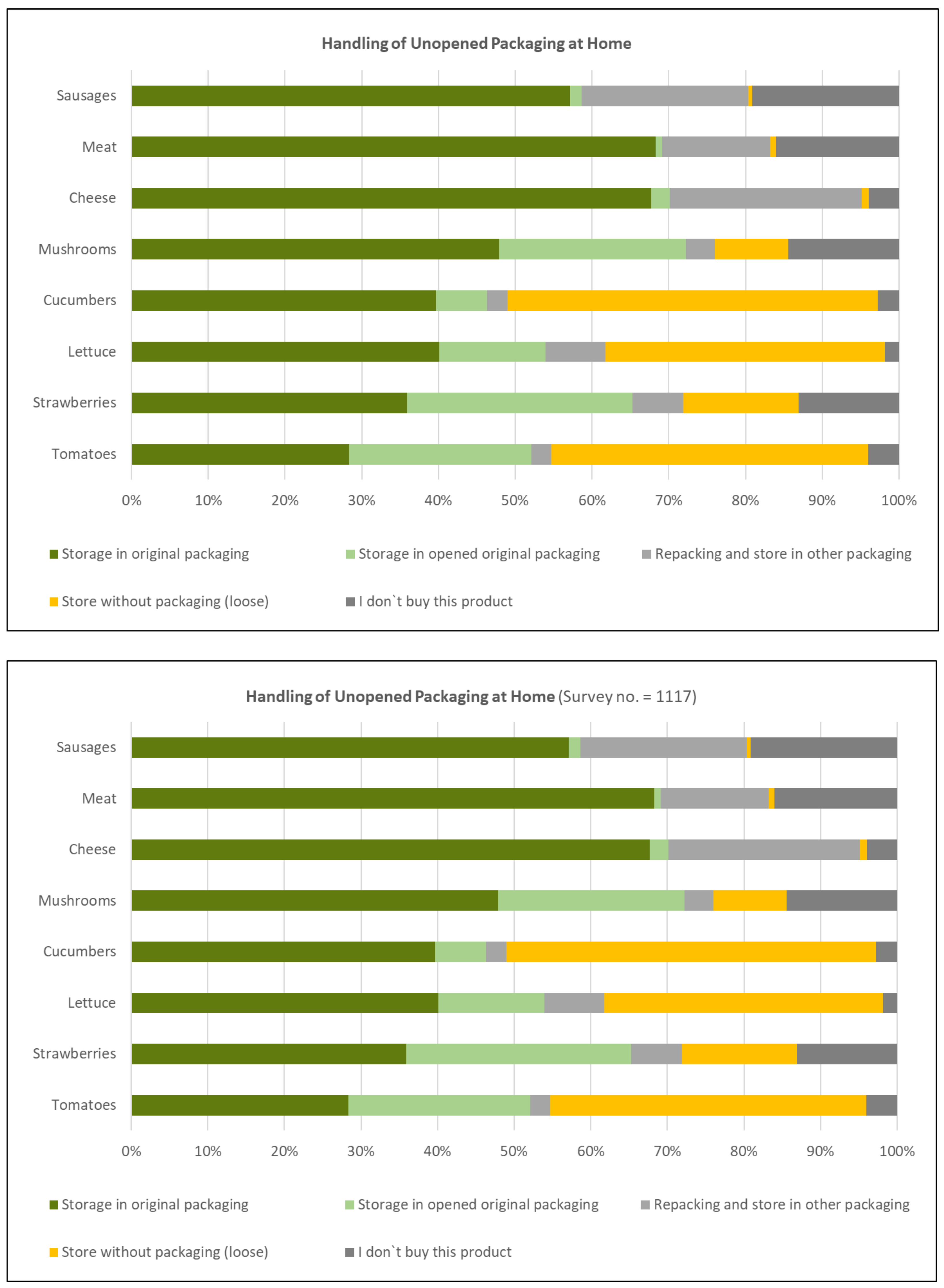 Handling of Unopened Packaging at Home

Sausages
Meat
Cheese
Mushrooms
Cucumbers
Lettuce
Strawberries
Tomatoes

0% 10% 20% 30% 40% 50% 60% 70% 80% 90% 100%

Storage in original packaging
Storage in opened original packaging
Repacking and store in other packaging
Store without packaging (loose)
I don`t buy this product

Handling of Unopened Packaging at Home (Survey no. = 1117)

Sausages
Meat
Cheese
Mushrooms
Cucumbers
Lettuce
Strawberries
Tomatoes

0% 10% 20% 30% 40% 50% 60% 70% 80% 90% 100%

Storage in original packaging
Storage in opened original packaging
Repacking and store in other packaging
Store without packaging (loose)
I don`t buy this product